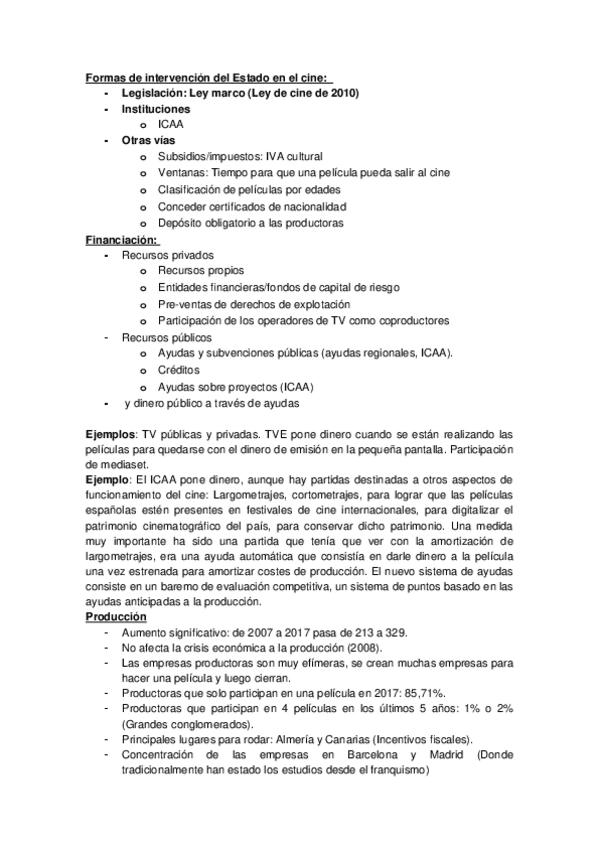 Formas de intervención del Estado en el cine:
- Legislación: Ley marco (Ley de cine de 2010)
- Instituciones
  o ICAA
- Otras vías
  o Subsidios/impuestos: IVA cultural
  o Ventanas: Tiempo para que una película pueda salir al cine
  o Clasificación de películas por edades
  o Conceder certificados de nacionalidad
  o Depósito obligatorio a las productoras

Financiación:
- Recursos privados
  o Recursos propios
  o Entidades financieras/fondos de capital de riesgo
  o Pre-ventas de derechos de explotación
  o Participación de los operadores de TV como coproductores
- Recursos públicos
  o Ayudas y subvenciones públicas (ayudas regionales, ICAA).
  o Créditos
  o Ayudas sobre proyectos (ICAA)
- y dinero público a través de ayudas

Ejemplos: TV públicas y privadas. TVE pone dinero cuando se están realizando las películas para quedarse con el dinero de emisión en la pequeña pantalla. Participación de mediaset.
Ejemplo: El ICAA pone dinero, aunque hay partidas destinadas a otros aspectos de funcionamiento del cine: Largometrajes, cortometrajes, para lograr que las películas españolas estén presentes en festivales de cine internacionales, para digitalizar el patrimonio cinematográfico del país, para conservar dicho patrimonio. Una medida muy importante ha sido una partida que tenía que ver con la amortización de largometrajes, era una ayuda automática que consistía en darle dinero a la película una vez estrenada para amortizar costes de producción. El nuevo sistema de ayudas consiste en un baremo de evaluación competitiva, un sistema de puntos basado en las ayudas anticipadas a la producción.
Producción
- Aumento significativo: de 2007 a 2017 pasa de 213 a 329.
- No afecta la crisis económica a la producción (2008).
- Las empresas productoras son muy efímeras, se crean muchas empresas para hacer una película y luego cierran.
- Productoras que solo participan en una película en 2017: 85,71%.
- Productoras que participan en 4 películas en los últimos 5 años: 1% o 2% (Grandes conglomerados).
- Principales lugares para rodar: Almería y Canarias (Incentivos fiscales).
- Concentración de las empresas en Barcelona y Madrid (Donde tradicionalmente han estado los estudios desde el franquismo)